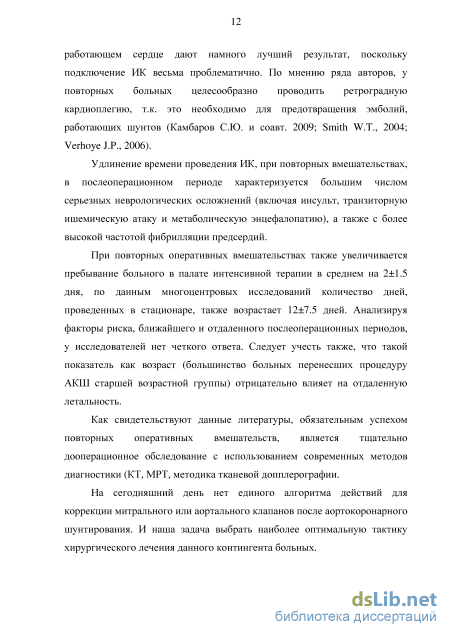 12

работающем сердце дают намного лучший результат, поскольку подключение ИК весьма проблематично. По мнению ряда авторов, у повторных больных целесообразно проводить ретроградную кардиоплегию, т.к. это необходимо для предотвращения эмболий, работающих шунтов (Камбаров С.Ю. и соавт. 2009; Smith W.T., 2004; Verhoye J.P., 2006).

Удлинение времени проведения ИК, при повторных вмешательствах, в послеоперационном периоде характеризуется большим числом серьезных неврологических осложнений (включая инсульт, транзиторную ишемическую атаку и метаболическую энцефалопатию), а также с более высокой частотой фибрилляции предсердий.

При повторных оперативных вмешательствах также увеличивается пребывание больного в палате интенсивной терапии в среднем на 2±1.5 дня, по данным многоцентровых исследований количество дней, проведенных в стационаре, также возрастает 12±7.5 дней. Анализируя факторы риска, ближайшего и отдаленного послеоперационных периодов, у исследователей нет четкого ответа. Следует учесть также, что такой показатель как возраст (большинство больных перенесших процедуру АКШ старшей возрастной группы) отрицательно влияет на отдаленную летальность.

Как свидетельствуют данные литературы, обязательным успехом повторных оперативных вмешательств, является тщательно дооперационное обследование с использованием современных методов диагностики (КТ, МРТ, методика тканевой допплерографии.

На сегодняшний день нет единого алгоритма действий для коррекции митрального или аортального клапанов после аортокоронарного шунтирования. И наша задача выбрать наиболее оптимальную тактику хирургического лечения данного контингента больных.

dsLib.net
библиотека диссертаций